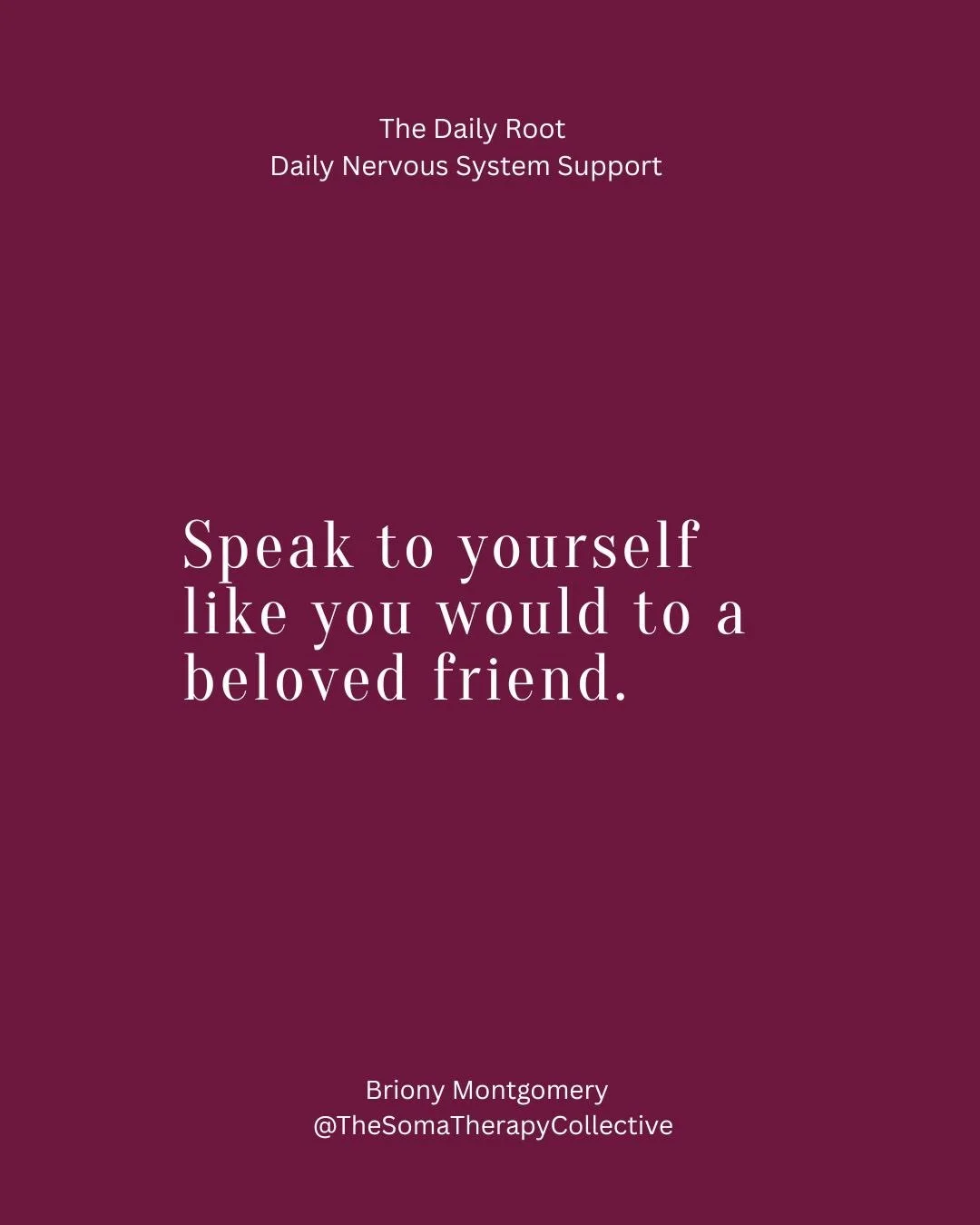 The Daily Root
Daily Nervous System Support

Speak to yourself like you would to a beloved friend.

Briony Montgomery
@TheSomaTherapyCollective